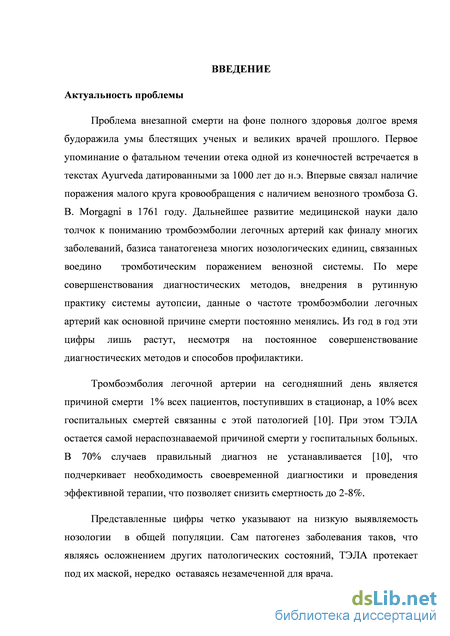 ВВЕДЕНИЕ

Актуальность проблемы

Проблема внезапной смерти на фоне полного здоровья долгое время будоражила умы блестящих ученых и великих врачей прошлого. Первое упоминание о фатальном течении отека одной из конечностей встречается в текстах Ayurveda датированными за 1000 лет до н.э. Впервые связал наличие поражения малого круга кровообращения с наличием венозного тромбоза G. B. Morgagni в 1761 году. Дальнейшее развитие медицинской науки дало толчок к пониманию тромбоэмболии легочных артерий как финалу многих заболеваний, базиса танатогенеза многих нозологических единиц, связанных воедино тромботическим поражением венозной системы. По мере совершенствования диагностических методов, внедрения в рутинную практику системы аутопсии, данные о частоте тромбоэмболии легочных артерий как основной причине смерти постоянно менялись. Из год в год эти цифры лишь растут, несмотря на постоянное совершенствование диагностических методов и способов профилактики.

Тромбоэмболия легочной артерии на сегодняшний день является причиной смерти 1% всех пациентов, поступивших в стационар, а 10% всех госпитальных смертей связанны с этой патологией [10]. При этом ТЭЛА остается самой нераспознаваемой причиной смерти у госпитальных больных. В 70% случаев правильный диагноз не устанавливается [10], что подчеркивает необходимость своевременной диагностики и проведения эффективной терапии, что позволяет снизить смертность до 2-8%.

Представленные цифры четко указывают на низкую выявляемость нозологии в общей популяции. Сам патогенез заболевания таков, что являясь осложнением других патологических состояний, ТЭЛА протекает под их маской, нередко оставаясь незамеченной для врача.

dsLib.net
библиотека диссертаций